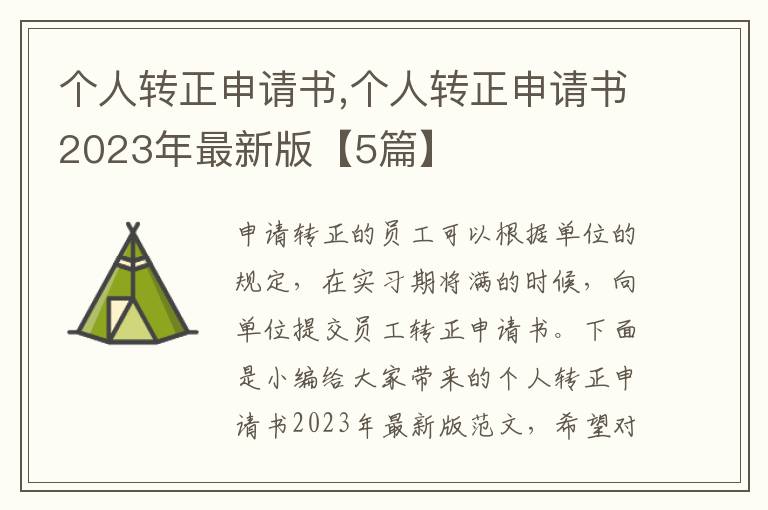 个人转正申请书,个人转正申请书2023年最新版【5篇】

申请转正的员工可以根据单位的规定，在实习期将满的时候，向单位提交员工转正申请书。下面是小编给大家带来的个人转正申请书2023年最新版范文，希望对